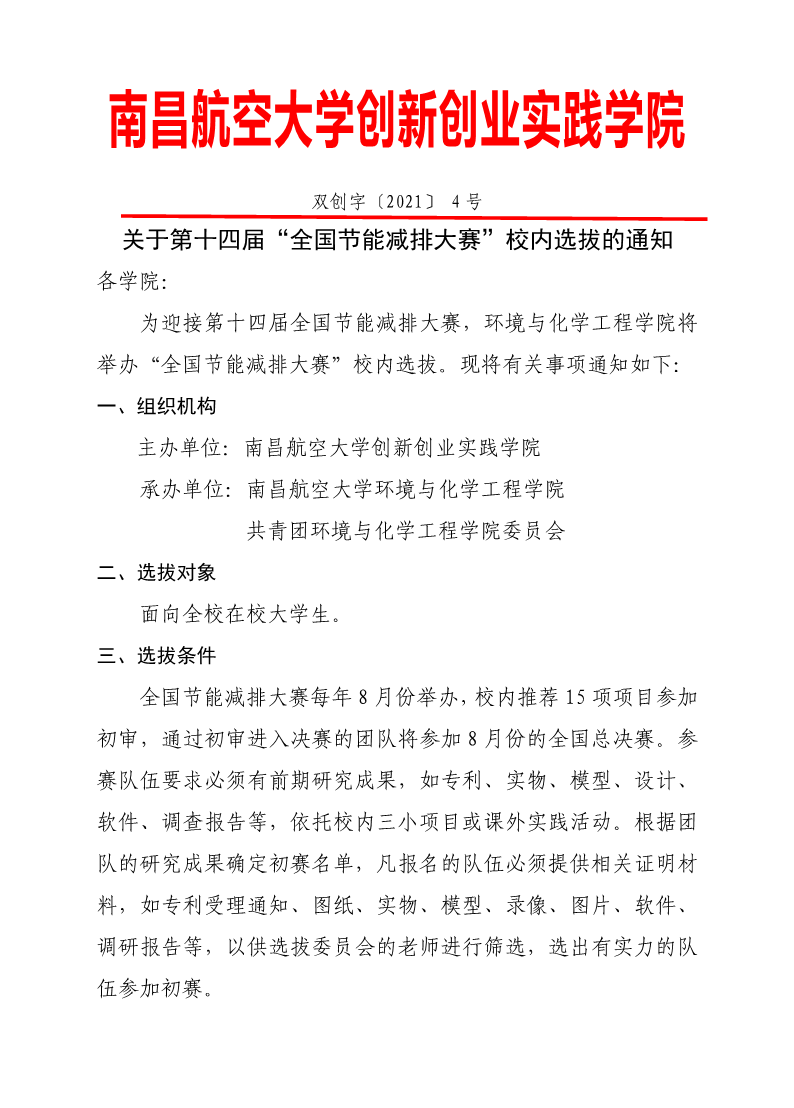 南昌航空大学创新创业实践学院

双创字〔2021〕 4号

关于第十四届“全国节能减排大赛”校内选拔的通知

各学院:

为迎接第十四届全国节能减排大赛，环境与化学工程学院将举办“全国节能减排大赛”校内选拔。现将有关事项通知如下:

一、组织机构

主办单位: 南昌航空大学创新创业实践学院

承办单位: 南昌航空大学环境与化学工程学院

共青团环境与化学工程学院委员会

二、选拔对象

面向全校在校大学生。

三、选拔条件

全国节能减排大赛每年8月份举办，校内推荐15项项目参加初审，通过初审进入决赛的团队将参加8月份的全国总决赛。参赛队伍要求必须有前期研究成果，如专利、实物、模型、设计、软件、调查报告等，依托校内三小项目或课外实践活动。根据团队的研究成果确定初赛名单，凡报名的队伍必须提供相关证明材料，如专利受理通知、图纸、实物、模型、录像、图片、软件、调研报告等，以供选拔委员会的老师进行筛选，选出有实力的队伍参加初赛。